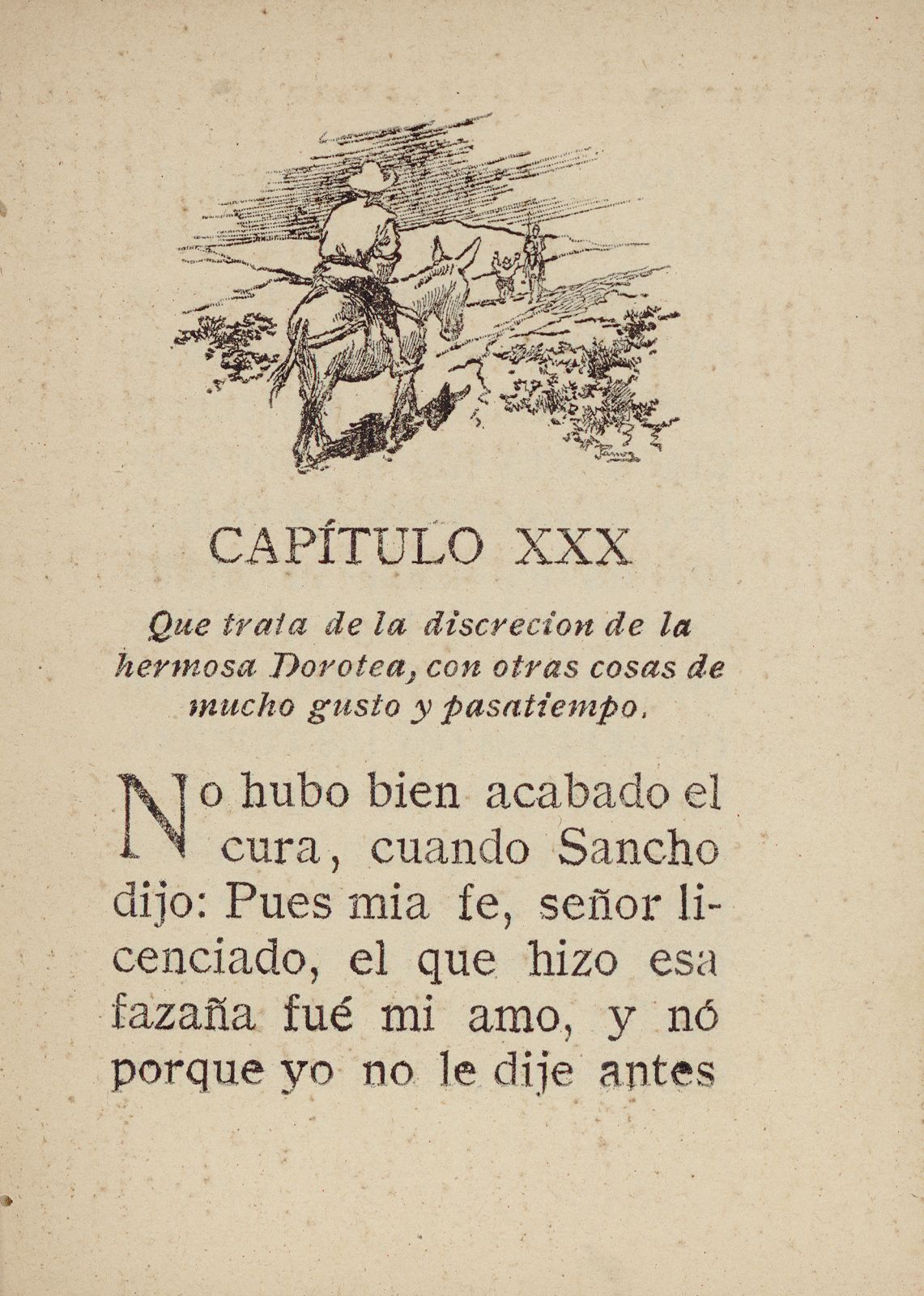 CAPÍTULO XXX

Que trata de la discrecion de la hermosa Dorotea, con otras cosas de mucho gusto y pasatiempo.

No hubo bien acabado el cura, cuando Sancho dijo: Pues mia fe, señor licenciado, el que hizo esa fazaña fué mi amo, y nó porque yo no le dije antes